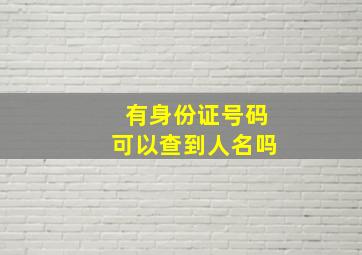 有身份证号码
可以查到人名吗